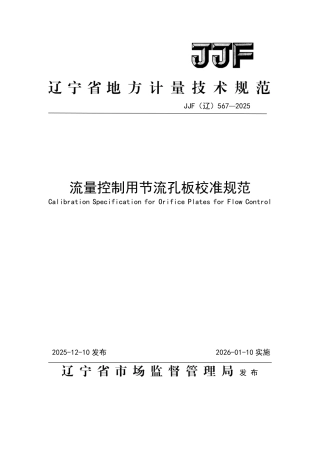 JJF

辽宁省地方计量技术规范

JJF（辽）567—2025

流量控制用节流孔板校准规范

Calibration Specification for Orifice Plates for Flow Control

2025-12-10 发布

2026-01-10 实施

辽宁省市场监督管理局 发布